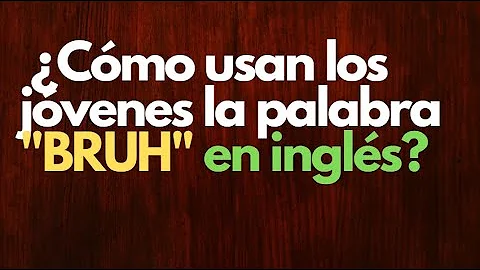 ¿Cómo usan los jovenes la palabra "BRUH" en inglés?